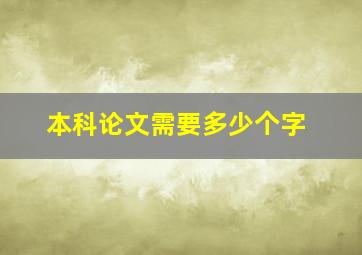 本科论文需要多少个字